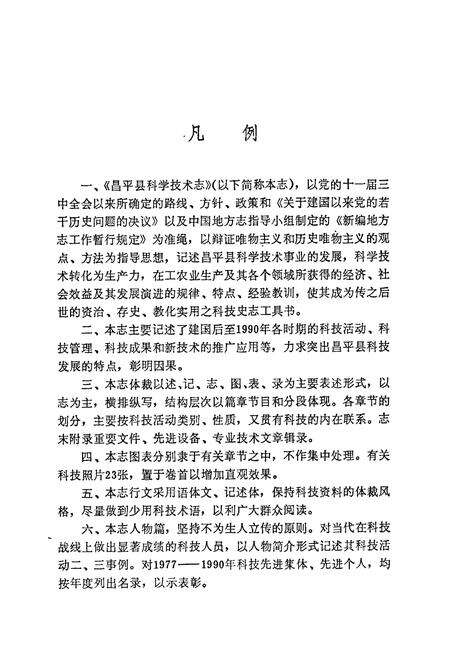 凡　例

一、《昌平县科学技术志》(以下简称本志)，以党的十一届三中全会以来所确定的路线、方针、政策和《关于建国以来党的若干历史问题的决议》以及中国地方志指导小组制定的《新编地方志工作暂行规定》为准绳，以辩证唯物主义和历史唯物主义的观点、方法为指导思想，记述昌平县科学技术事业的发展，科学技术转化为生产力，在工农业生产及其各个领域所获得的经济、社会效益及其发展演进的规律、特点、经验教训，使其成为传之后世的资治、存史、教化实用之科技史志工具书。

二、本志主要记述了建国后至1990年各时期的科技活动、科技管理、科技成果和新技术的推广应用等，力求突出昌平县科技发展的特点，彰明因果。

三、本志体裁以述、记、志、图、表、录为主要表述形式，以志为主，横排纵写，结构层次以篇章节目和分段体现。各章节的划分，主要按科技活动类别、性质，又贯有科技的内在联系。志末附录重要文件、先进设备、专业技术文章辑录。

四、本志图表分别隶于有关章节之中，不作集中处理。有关科技照片23张，置于卷首以增加直观效果。

五、本志行文采用语体文、记述体，保持科技资料的体裁风格，尽量做到少用科技术语，以利广大群众阅读。

六、本志人物篇，坚持不为生人立传的原则。对当代在科技战线上做出显著成绩的科技人员，以人物简介形式记述其科技活动二、三事例。对1977——1990年科技先进集体、先进个人，均按年度列出名录，以示表彰。